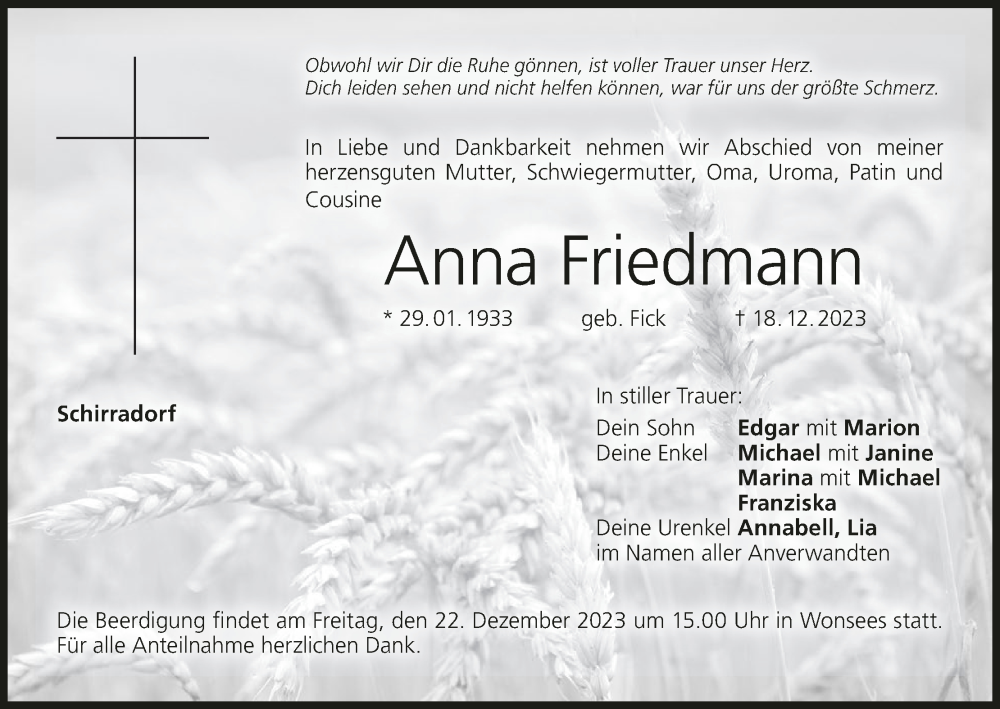 Obwohl wir Dir die Ruhe gönnen, ist voller Trauer unser Herz.
Dich leiden sehen und nicht helfen können, war für uns der größte Schmerz.

In Liebe und Dankbarkeit nehmen wir Abschied von meiner herzensguten Mutter, Schwiegermutter, Oma, Uroma, Patin und Cousine

Anna Friedmann

* 29. 01. 1933 geb. Fick † 18. 12. 2023

Schirradorf

In stiller Trauer:
Dein Sohn Edgar mit Marion
Deine Enkel Michael mit Janine
Marina mit Michael
Franziska
Deine Urenkel Annabell, Lia
im Namen aller Anverwandten

Die Beerdigung findet am Freitag, den 22. Dezember 2023 um 15.00 Uhr in Wonsees statt.
Für alle Anteilnahme herzlichen Dank.